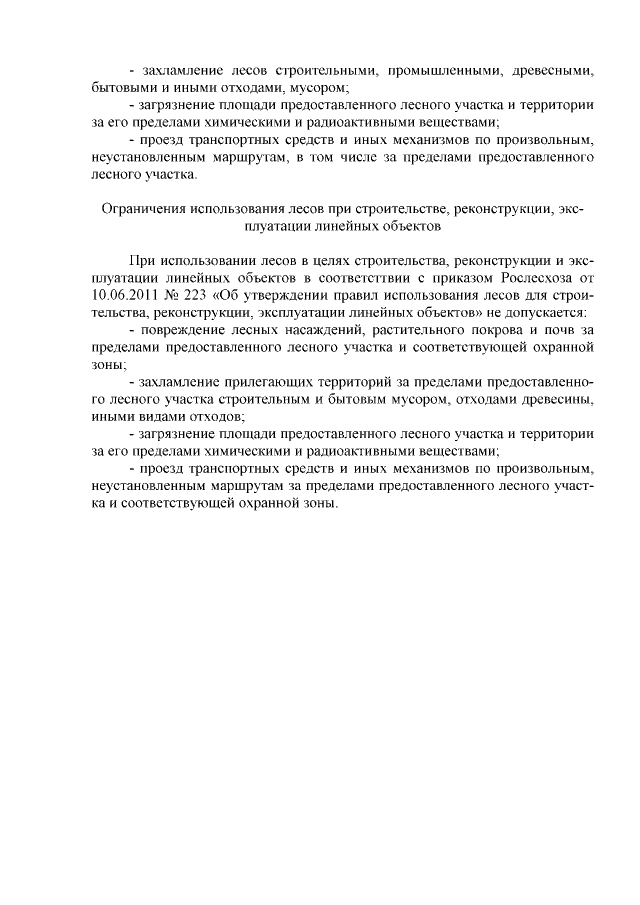 - захламление лесов строительными, промышленными, древесными, бытовыми и иными отходами, мусором;
- загрязнение площади предоставленного лесного участка и территории за его пределами химическими и радиоактивными веществами;
- проезд транспортных средств и иных механизмов по произвольным, неустановленным маршрутам, в том числе за пределами предоставленного лесного участка.

Ограничения использования лесов при строительстве, реконструкции, эксплуатации линейных объектов

При использовании лесов в целях строительства, реконструкции и эксплуатации линейных объектов в соответсттвии с приказом Рослесхоза от 10.06.2011 № 223 «Об утверждении правил использования лесов для строительства, реконструкции, эксплуатации линейных объектов» не допускается:
- повреждение лесных насаждений, растительного покрова и почв за пределами предоставленного лесного участка и соответствующей охранной зоны;
- захламление прилегающих территорий за пределами предоставленного лесного участка строительным и бытовым мусором, отходами древесины, иными видами отходов;
- загрязнение площади предоставленного лесного участка и территории за его пределами химическими и радиоактивными веществами;
- проезд транспортных средств и иных механизмов по произвольным, неустановленным маршрутам за пределами предоставленного лесного участка и соответствующей охранной зоны.